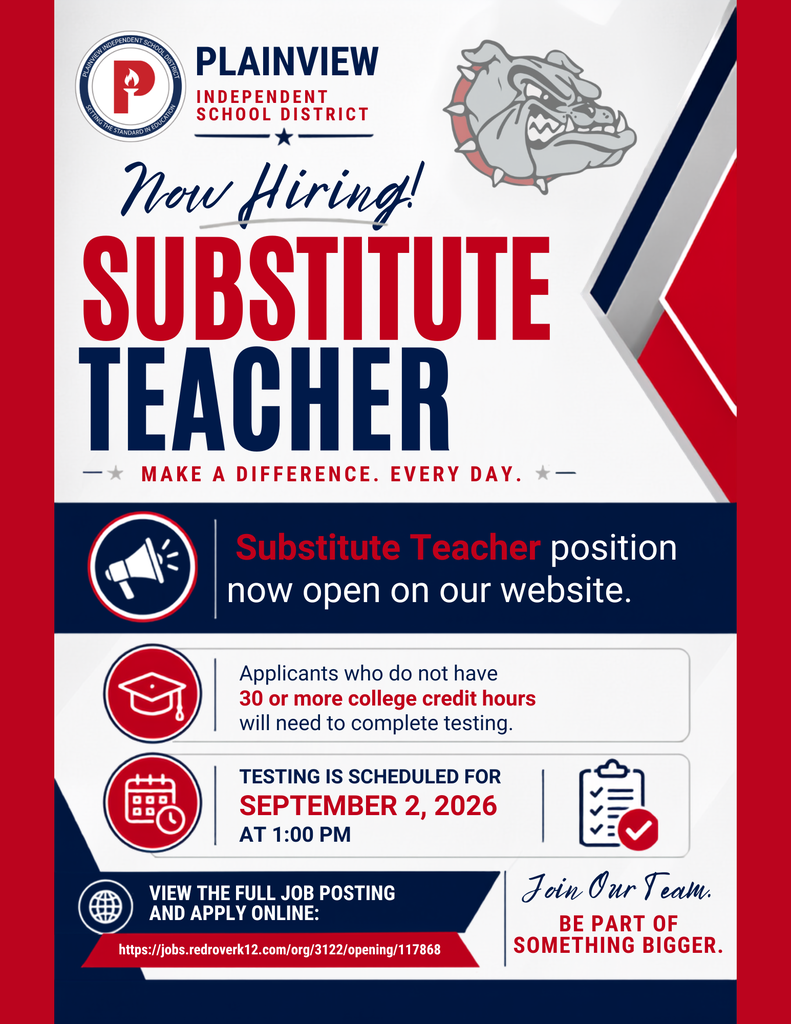 PLAINVIEW INDEPENDENT SCHOOL DISTRICT
SETTING THE STANDARD IN EDUCATION
P

PLAINVIEW
INDEPENDENT SCHOOL DISTRICT

Now Hiring!

SUBSTITUTE TEACHER

MAKE A DIFFERENCE. EVERY DAY.

Substitute Teacher position now open on our website.

Applicants who do not have 30 or more college credit hours will need to complete testing.

TESTING IS SCHEDULED FOR SEPTEMBER 2, 2026 AT 1:00 PM

VIEW THE FULL JOB POSTING AND APPLY ONLINE:

https://jobs.redroverk12.com/org/3122/opening/117868

Join Our Team.

BE PART OF SOMETHING BIGGER.